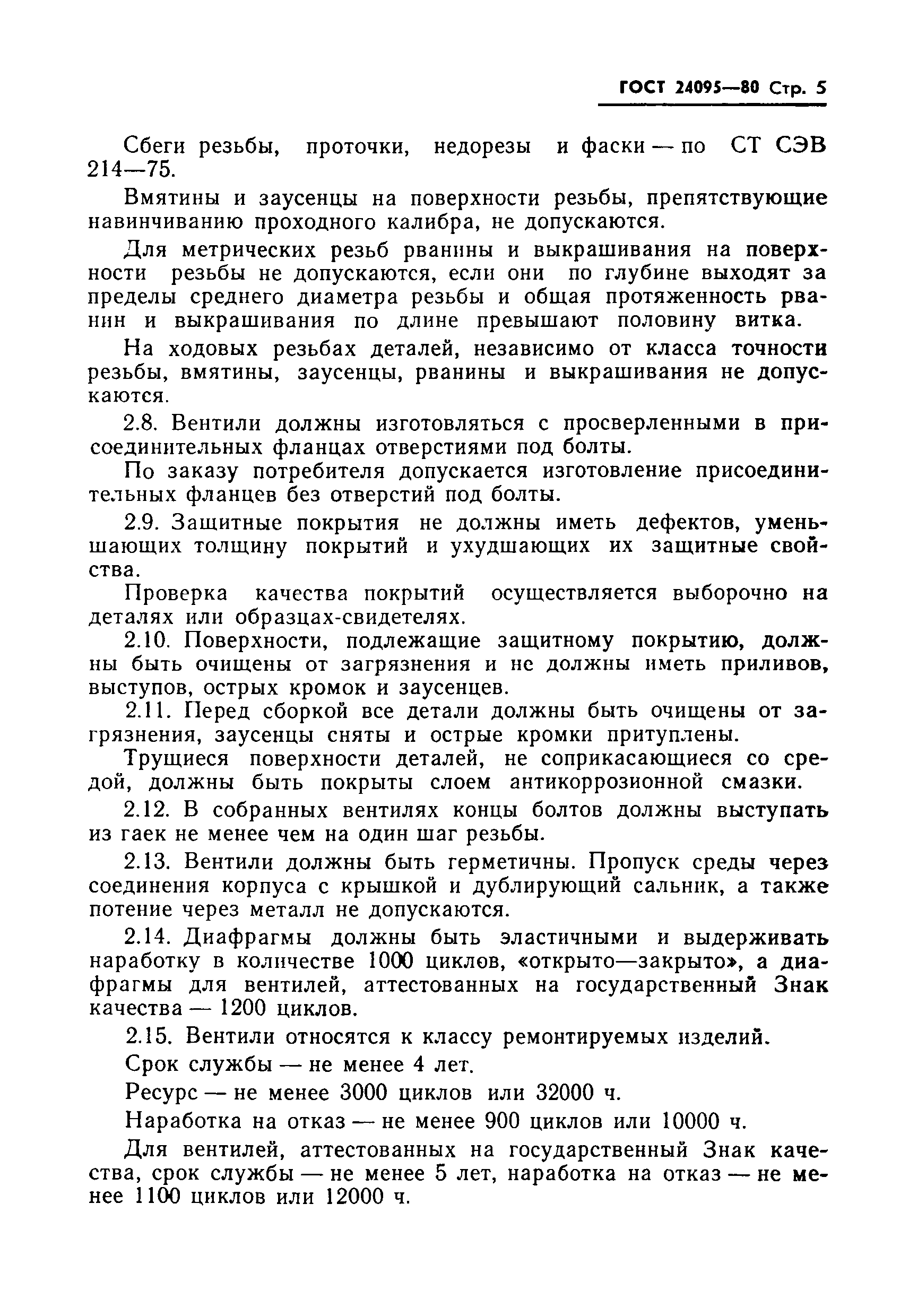 ГОСТ 24095—80 Стр. 5

Сбеги резьбы, проточки, недорезы и фаски — по СТ СЭВ 214—75.

Вмятины и заусенцы на поверхности резьбы, препятствующие навинчиванию проходного калибра, не допускаются.

Для метрических резьб рванины и выкрашивания на поверхности резьбы не допускаются, если они по глубине выходят за пределы среднего диаметра резьбы и общая протяженность рванин и выкрашивания по длине превышают половину витка.

На ходовых резьбах деталей, независимо от класса точности резьбы, вмятины, заусенцы, рванины и выкрашивания не допускаются.

2.8. Вентили должны изготовляться с просверленными в присоединительных фланцах отверстиями под болты.

По заказу потребителя допускается изготовление присоединительных фланцев без отверстий под болты.

2.9. Защитные покрытия не должны иметь дефектов, уменьшающих толщину покрытий и ухудшающих их защитные свойства.

Проверка качества покрытий осуществляется выборочно на деталях или образцах-свидетелях.

2.10. Поверхности, подлежащие защитному покрытию, должны быть очищены от загрязнения и не должны иметь приливов, выступов, острых кромок и заусенцев.

2.11. Перед сборкой все детали должны быть очищены от загрязнения, заусенцы сняты и острые кромки притуплены.

Трущиеся поверхности деталей, не соприкасающиеся со средой, должны быть покрыты слоем антикоррозионной смазки.

2.12. В собранных вентилях концы болтов должны выступать из гаек не менее чем на один шаг резьбы.

2.13. Вентили должны быть герметичны. Пропуск среды через соединения корпуса с крышкой и дублирующий сальник, а также потение через металл не допускаются.

2.14. Диафрагмы должны быть эластичными и выдерживать наработку в количестве 1000 циклов, «открыто—закрыто», а диафрагмы для вентилей, аттестованных на государственный Знак качества — 1200 циклов.

2.15. Вентили относятся к классу ремонтируемых изделий.

Срок службы — не менее 4 лет.

Ресурс — не менее 3000 циклов или 32000 ч.

Наработка на отказ — не менее 900 циклов или 10000 ч.

Для вентилей, аттестованных на государственный Знак качества, срок службы — не менее 5 лет, наработка на отказ — не менее 1100 циклов или 12000 ч.